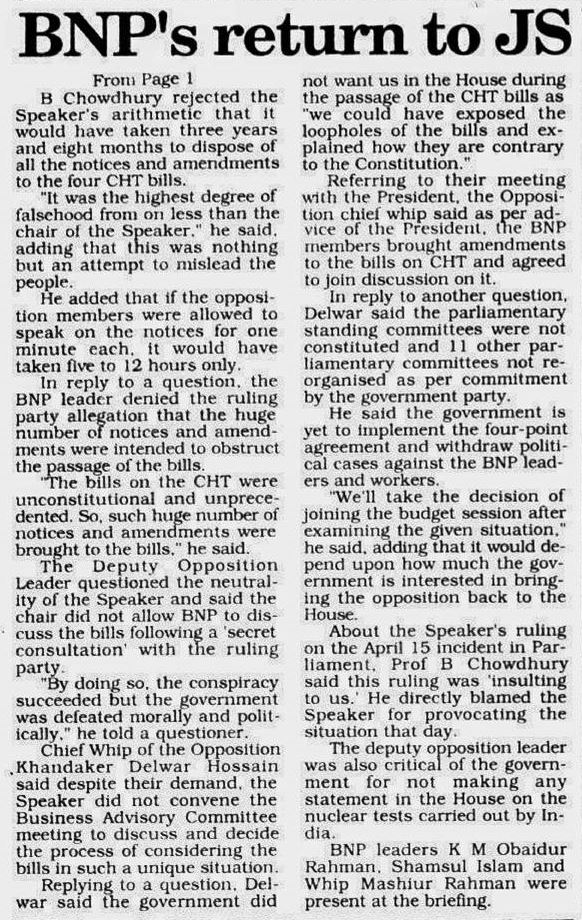 BNP's return to JS

From Page 1

B Chowdhury rejected the Speaker's arithmetic that it would have taken three years and eight months to dispose of all the notices and amendments to the four CHT bills.

"It was the highest degree of falsehood from on less than the chair of the Speaker," he said, adding that this was nothing but an attempt to mislead the people.

He added that if the opposition members were allowed to speak on the notices for one minute each, it would have taken five to 12 hours only.

In reply to a question, the BNP leader denied the ruling party allegation that the huge number of notices and amendments were intended to obstruct the passage of the bills.

"The bills on the CHT were unconstitutional and unprecedented. So, such huge number of notices and amendments were brought to the bills," he said.

The Deputy Opposition Leader questioned the neutrality of the Speaker and said the chair did not allow BNP to discuss the bills following a 'secret consultation' with the ruling party.

"By doing so, the conspiracy succeeded but the government was defeated morally and politically," he told a questioner.

Chief Whip of the Opposition Khandaker Delwar Hossain said despite their demand, the Speaker did not convene the Business Advisory Committee meeting to discuss and decide the process of considering the bills in such a unique situation.

Replying to a question, Delwar said the government did not want us in the House during the passage of the CHT bills as "we could have exposed the loopholes of the bills and explained how they are contrary to the Constitution."

Referring to their meeting with the President, the Opposition chief whip said as per advice of the President, the BNP members brought amendments to the bills on CHT and agreed to join discussion on it.

In reply to another question, Delwar said the parliamentary standing committees were not constituted and 11 other parliamentary committees not reorganised as per commitment by the government party.

He said the government is yet to implement the four-point agreement and withdraw political cases against the BNP leaders and workers.

"We'll take the decision of joining the budget session after examining the given situation," he said, adding that it would depend upon how much the government is interested in bringing the opposition back to the House.

About the Speaker's ruling on the April 15 incident in Parliament, Prof B Chowdhury said this ruling was 'insulting to us.' He directly blamed the Speaker for provocating the situation that day.

The deputy opposition leader was also critical of the government for not making any statement in the House on the nuclear tests carried out by India.

BNP leaders K M Obaidur Rahman, Shamsul Islam and Whip Mashiur Rahman were present at the briefing.